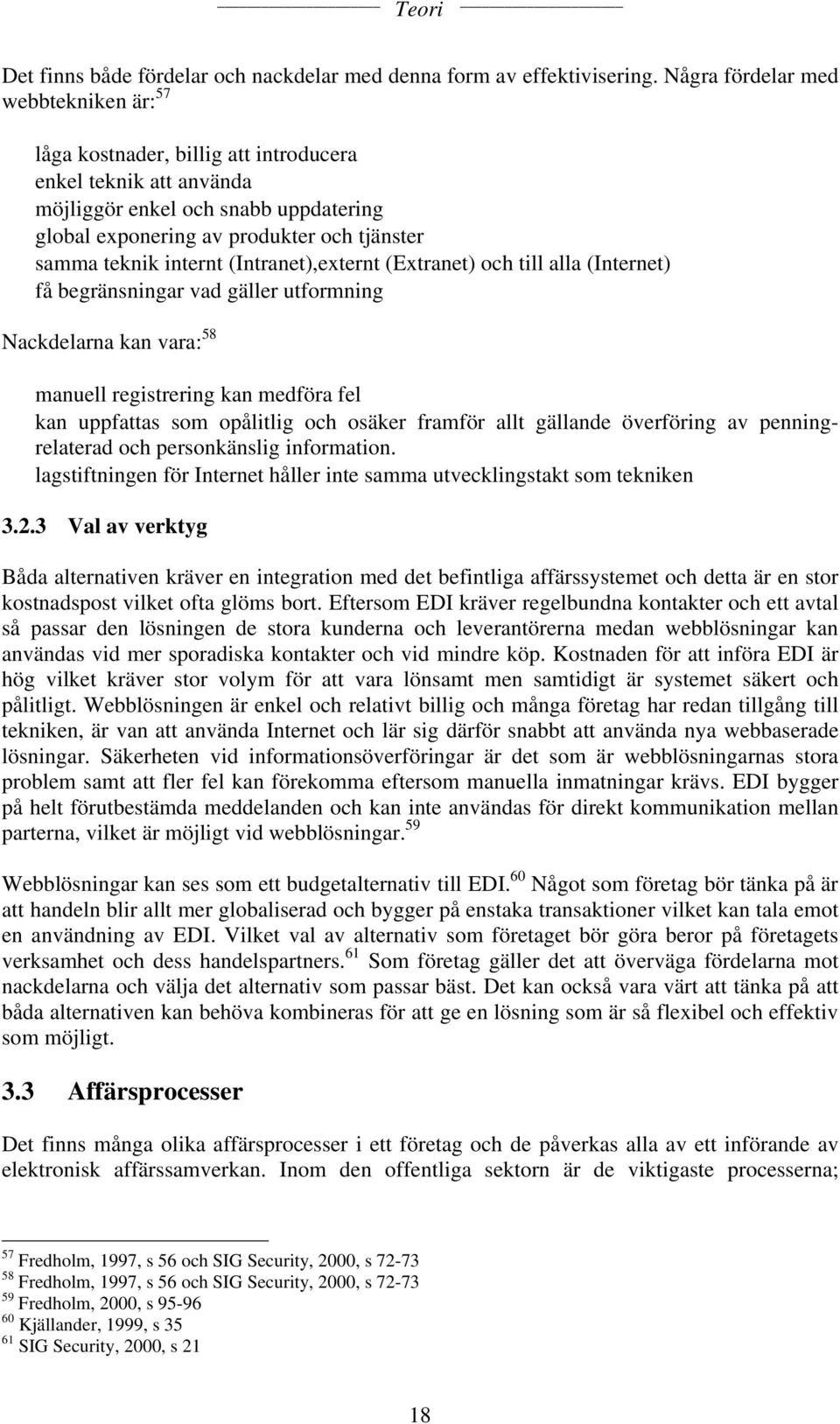 Teori

Det finns både fördelar och nackdelar med denna form av effektivisering. Några fördelar med webbtekniken är:$^{57}$

låga kostnader, billig att introducera
enkel teknik att använda
möjliggör enkel och snabb uppdatering
global exponering av produkter och tjänster
samma teknik internt (Intranet),externt (Extranet) och till alla (Internet)
få begränsningar vad gäller utformning

Nackdelarna kan vara:$^{58}$

manuell registrering kan medföra fel
kan uppfattas som opålitlig och osäker framför allt gällande överföring av penningrelaterad och personkänslig information.
lagstiftningen för Internet håller inte samma utvecklingstakt som tekniken

3.2.3 Val av verktyg

Båda alternativen kräver en integration med det befintliga affärssystemet och detta är en stor kostnadspost vilket ofta glöms bort. Eftersom EDI kräver regelbundna kontakter och ett avtal så passar den lösningen de stora kunderna och leverantörerna medan webblösningar kan användas vid mer sporadiska kontakter och vid mindre köp. Kostnaden för att införa EDI är hög vilket kräver stor volym för att vara lönsamt men samtidigt är systemet säkert och pålitligt. Webblösningen är enkel och relativt billig och många företag har redan tillgång till tekniken, är van att använda Internet och lär sig därför snabbt att använda nya webbaserade lösningar. Säkerheten vid informationsöverföringar är det som är webblösningarnas stora problem samt att fler fel kan förekomma eftersom manuella inmatningar krävs. EDI bygger på helt förutbestämda meddelanden och kan inte användas för direkt kommunikation mellan parterna, vilket är möjligt vid webblösningar.$^{59}$

Webblösningar kan ses som ett budgetalternativ till EDI.$^{60}$ Något som företag bör tänka på är att handeln blir allt mer globaliserad och bygger på enstaka transaktioner vilket kan tala emot en användning av EDI. Vilket val av alternativ som företaget bör göra beror på företagets verksamhet och dess handelspartners.$^{61}$ Som företag gäller det att överväga fördelarna mot nackdelarna och välja det alternativ som passar bäst. Det kan också vara värt att tänka på att båda alternativen kan behöva kombineras för att ge en lösning som är så flexibel och effektiv som möjligt.

3.3 Affärsprocesser

Det finns många olika affärsprocesser i ett företag och de påverkas alla av ett införande av elektronisk affärssamverkan. Inom den offentliga sektorn är de viktigaste processerna;

$^{57}$ Fredholm, 1997, s 56 och SIG Security, 2000, s 72-73
$^{58}$ Fredholm, 1997, s 56 och SIG Security, 2000, s 72-73
$^{59}$ Fredholm, 2000, s 95-96
$^{60}$ Kjällander, 1999, s 35
$^{61}$ SIG Security, 2000, s 21

18